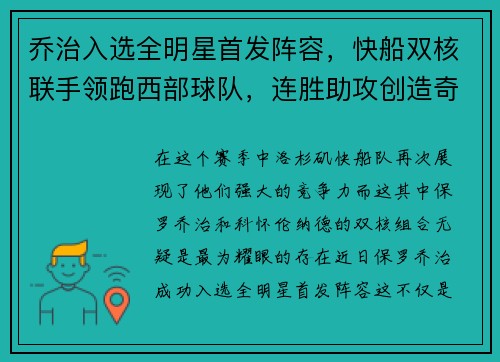 乔治入选全明星首发阵容，快船双核联手领跑西部球队，连胜助攻创造奇

在这个赛季中洛杉矶快船队再次展现了他们强大的竞争力而这其中保罗乔治和科怀伦纳德的双核组合无疑是最为耀眼的存在近日保罗乔治成功入选全明星首发阵容这不仅是